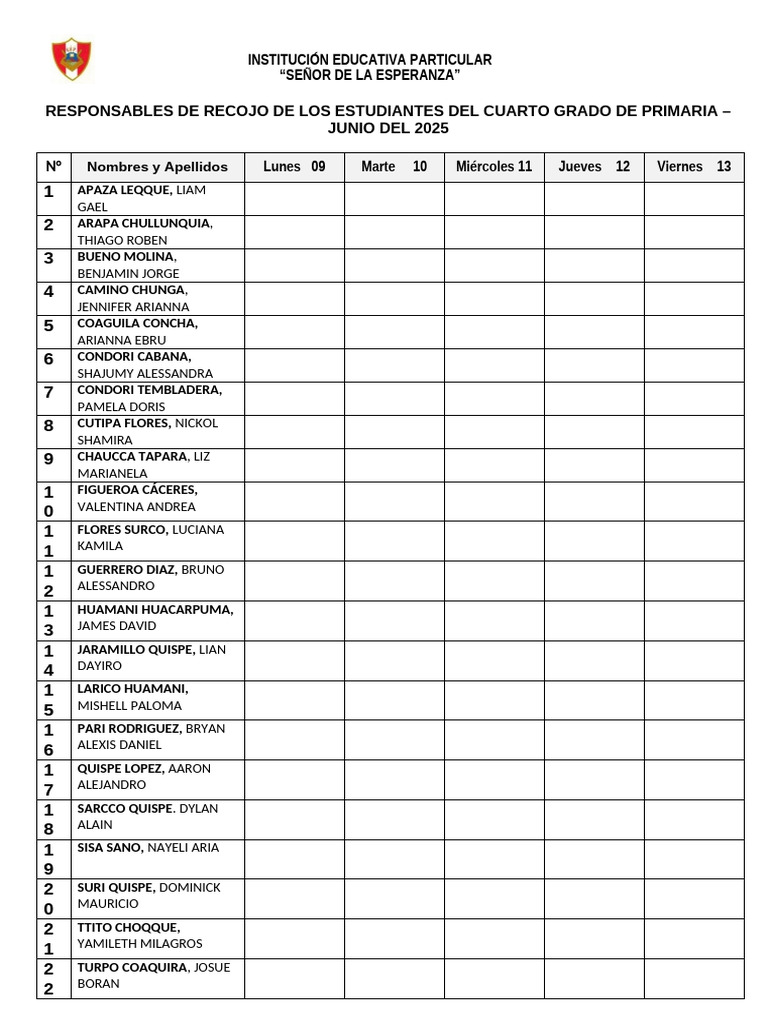 INSTITUCIÓN EDUCATIVA PARTICULAR
"SEÑOR DE LA ESPERANZA"

RESPONSABLES DE RECOJO DE LOS ESTUDIANTES DEL CUARTO GRADO DE PRIMARIA – JUNIO DEL 2025

| N° | Nombres y Apellidos | Lunes 09 | Marte 10 | Miércoles 11 | Jueves 12 | Viernes 13 |
|---|---|---|---|---|---|---|
| 1 | APAZA LEQQUE, LIAM GAEL | | | | | |
| 2 | ARAPA CHULLUNQUIA, THIAGO ROBEN | | | | | |
| 3 | BUENO MOLINA, BENJAMIN JORGE | | | | | |
| 4 | CAMINO CHUNGA, JENNIFER ARIANNA | | | | | |
| 5 | COAGUILA CONCHA, ARIANNA EBRU | | | | | |
| 6 | CONDORI CABANA, SHAJUMY ALESSANDRA | | | | | |
| 7 | CONDORI TEMBLADERA, PAMELA DORIS | | | | | |
| 8 | CUTIPA FLORES, NICKOL SHAMIRA | | | | | |
| 9 | CHAUCCA TAPARA, LIZ MARIANELA | | | | | |
| 10 | FIGUEROA CÁCERES, VALENTINA ANDREA | | | | | |
| 11 | FLORES SURCO, LUCIANA KAMILA | | | | | |
| 12 | GUERRERO DIAZ, BRUNO ALESSANDRO | | | | | |
| 13 | HUAMANI HUACARPUMA, JAMES DAVID | | | | | |
| 14 | JARAMILLO QUISPE, LIAN DAYIRO | | | | | |
| 15 | LARICO HUAMANI, MISHELL PALOMA | | | | | |
| 16 | PARI RODRIGUEZ, BRYAN ALEXIS DANIEL | | | | | |
| 17 | QUISPE LOPEZ, AARON ALEJANDRO | | | | | |
| 18 | SARCCO QUISPE. DYLAN ALAIN | | | | | |
| 19 | SISA SANO, NAYELI ARIA | | | | | |
| 20 | SURI QUISPE, DOMINICK MAURICIO | | | | | |
| 21 | TTITO CHOQQUE, YAMILETH MILAGROS | | | | | |
| 22 | TURPO COAQUIRA, JOSUE BORAN | | | | | |